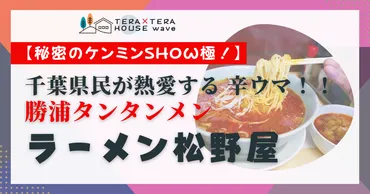 TERA×TERA HOUSE wave

【秘密のケンミンSHOW極！】

千葉県民が熱愛する 辛ウマ！！

勝浦タンタンメン

ラーメン松野屋